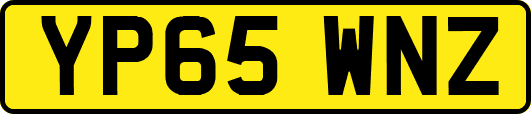 YP65 WNZ